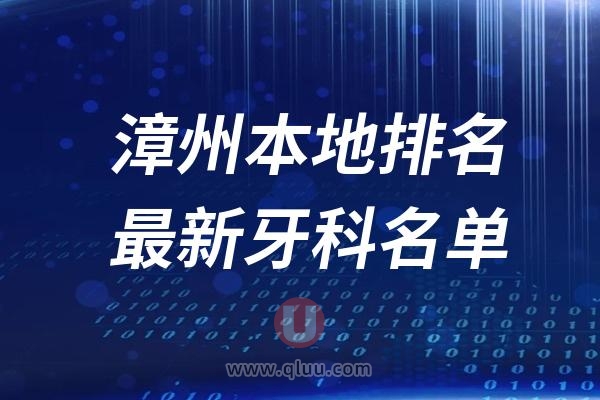 漳州本地排名
最新牙科名单

U
www.qluu.com